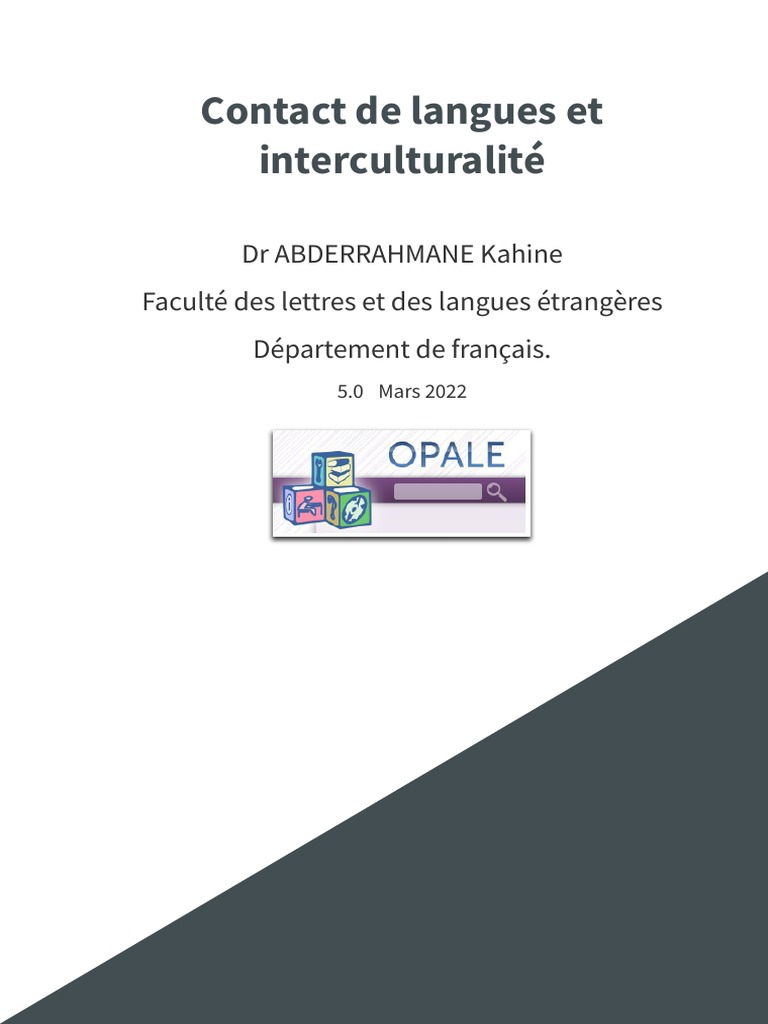 Contact de langues et interculturalité

Dr ABDERRAHMANE Kahine

Faculté des lettres et des langues étrangères

Département de français.

5.0 Mars 2022

OPALE